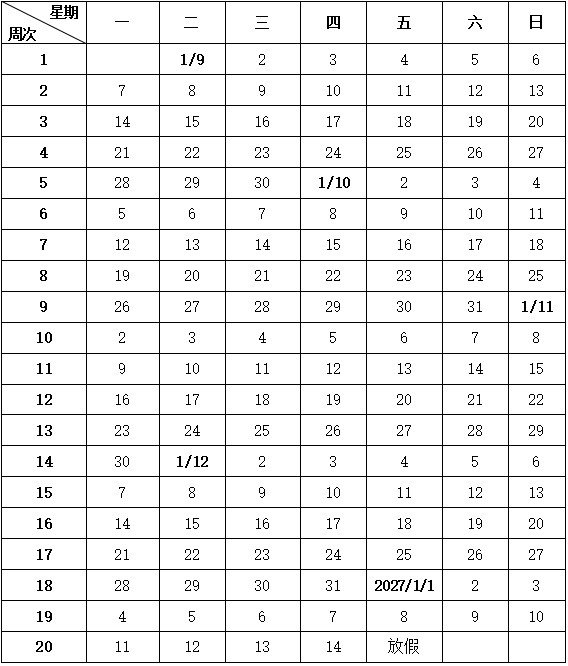 | 星期 周次 | 一 | 二 | 三 | 四 | 五 | 六 | 日 |
|---|---|---|---|---|---|---|---|
| 1 | | 1/9 | 2 | 3 | 4 | 5 | 6 |
| 2 | 7 | 8 | 9 | 10 | 11 | 12 | 13 |
| 3 | 14 | 15 | 16 | 17 | 18 | 19 | 20 |
| 4 | 21 | 22 | 23 | 24 | 25 | 26 | 27 |
| 5 | 28 | 29 | 30 | 1/10 | 2 | 3 | 4 |
| 6 | 5 | 6 | 7 | 8 | 9 | 10 | 11 |
| 7 | 12 | 13 | 14 | 15 | 16 | 17 | 18 |
| 8 | 19 | 20 | 21 | 22 | 23 | 24 | 25 |
| 9 | 26 | 27 | 28 | 29 | 30 | 31 | 1/11 |
| 10 | 2 | 3 | 4 | 5 | 6 | 7 | 8 |
| 11 | 9 | 10 | 11 | 12 | 13 | 14 | 15 |
| 12 | 16 | 17 | 18 | 19 | 20 | 21 | 22 |
| 13 | 23 | 24 | 25 | 26 | 27 | 28 | 29 |
| 14 | 30 | 1/12 | 2 | 3 | 4 | 5 | 6 |
| 15 | 7 | 8 | 9 | 10 | 11 | 12 | 13 |
| 16 | 14 | 15 | 16 | 17 | 18 | 19 | 20 |
| 17 | 21 | 22 | 23 | 24 | 25 | 26 | 27 |
| 18 | 28 | 29 | 30 | 31 | 2027/1/1 | 2 | 3 |
| 19 | 4 | 5 | 6 | 7 | 8 | 9 | 10 |
| 20 | 11 | 12 | 13 | 14 | 放假 | | |